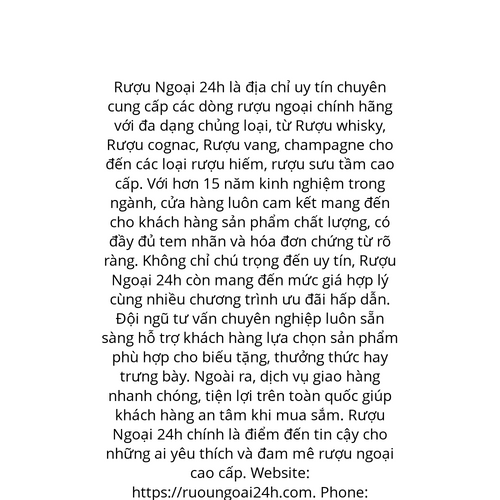 Rượu Ngoại 24h là địa chỉ uy tín chuyên cung cấp các dòng rượu ngoại chính hãng với đa dạng chủng loại, từ Rượu whisky, Rượu cognac, Rượu vang, champagne cho đến các loại rượu hiếm, rượu sưu tầm cao cấp. Với hơn 15 năm kinh nghiệm trong ngành, cửa hàng luôn cam kết mang đến cho khách hàng sản phẩm chất lượng, có đầy đủ tem nhãn và hóa đơn chứng từ rõ ràng. Không chỉ chú trọng đến uy tín, Rượu Ngoại 24h còn mang đến mức giá hợp lý cùng nhiều chương trình ưu đãi hấp dẫn. Đội ngũ tư vấn chuyên nghiệp luôn sẵn sàng hỗ trợ khách hàng lựa chọn sản phẩm phù hợp cho biếu tặng, thưởng thức hay trưng bày. Ngoài ra, dịch vụ giao hàng nhanh chóng, tiện lợi trên toàn quốc giúp khách hàng an tâm khi mua sắm. Rượu Ngoại 24h chính là điểm đến tin cậy cho những ai yêu thích và đam mê rượu ngoại cao cấp. Website: https://ruoungoai24h.com. Phone: